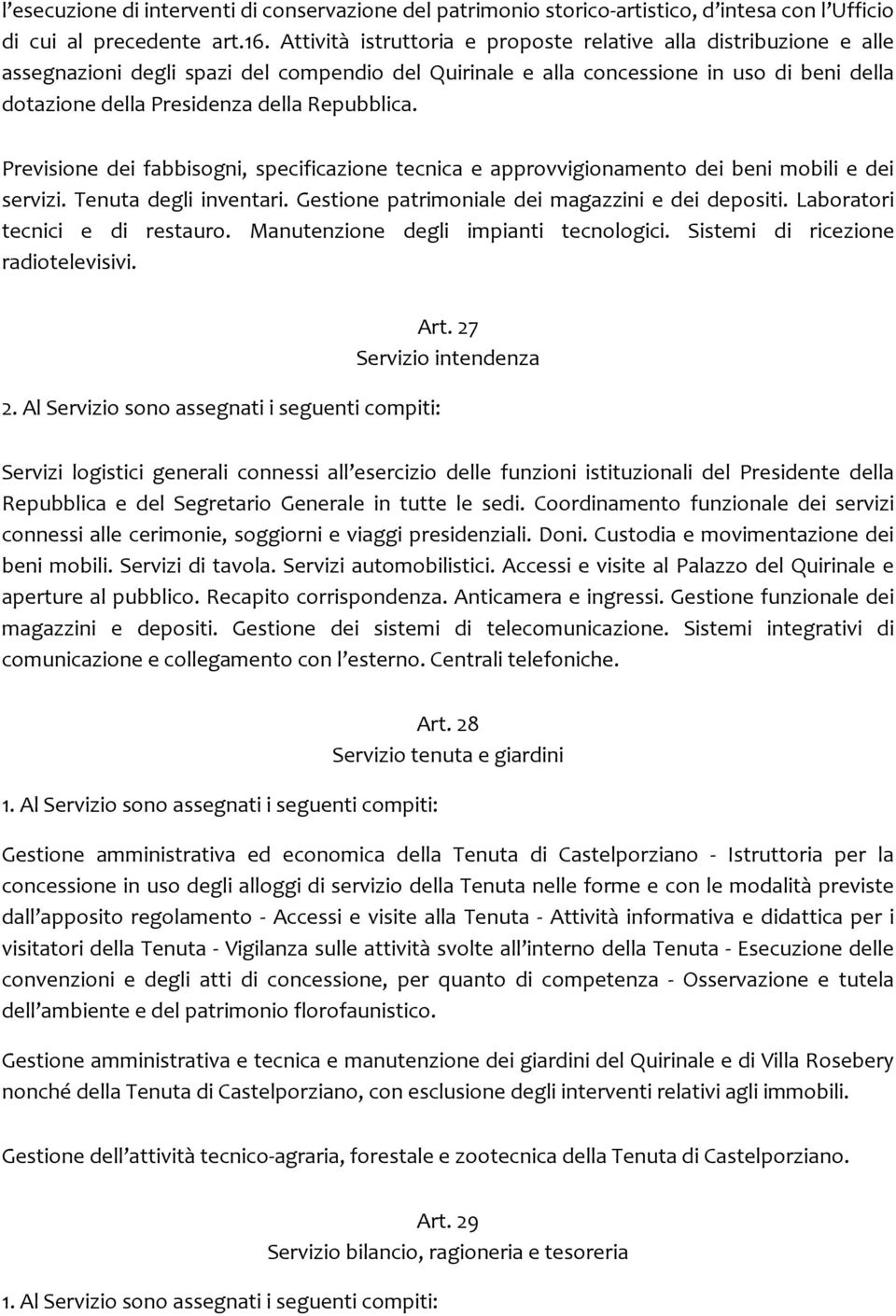 l'esecuzione di interventi di conservazione del patrimonio storico-artistico, d'intesa con l'Ufficio di cui al precedente art.16. Attività istruttoria e proposte relative alla distribuzione e alle assegnazioni degli spazi del compendio del Quirinale e alla concessione in uso di beni della dotazione della Presidenza della Repubblica.

Previsione dei fabbisogni, specificazione tecnica e approvvigionamento dei beni mobili e dei servizi. Tenuta degli inventari. Gestione patrimoniale dei magazzini e dei depositi. Laboratori tecnici e di restauro. Manutenzione degli impianti tecnologici. Sistemi di ricezione radiotelevisivi.

Art. 27
Servizio intendenza

2. Al Servizio sono assegnati i seguenti compiti:

Servizi logistici generali connessi all'esercizio delle funzioni istituzionali del Presidente della Repubblica e del Segretario Generale in tutte le sedi. Coordinamento funzionale dei servizi connessi alle cerimonie, soggiorni e viaggi presidenziali. Doni. Custodia e movimentazione dei beni mobili. Servizi di tavola. Servizi automobilistici. Accessi e visite al Palazzo del Quirinale e aperture al pubblico. Recapito corrispondenza. Anticamera e ingressi. Gestione funzionale dei magazzini e depositi. Gestione dei sistemi di telecomunicazione. Sistemi integrativi di comunicazione e collegamento con l'esterno. Centrali telefoniche.

Art. 28
Servizio tenuta e giardini

1. Al Servizio sono assegnati i seguenti compiti:

Gestione amministrativa ed economica della Tenuta di Castelporziano - Istruttoria per la concessione in uso degli alloggi di servizio della Tenuta nelle forme e con le modalità previste dall'apposito regolamento - Accessi e visite alla Tenuta - Attività informativa e didattica per i visitatori della Tenuta - Vigilanza sulle attività svolte all'interno della Tenuta - Esecuzione delle convenzioni e degli atti di concessione, per quanto di competenza - Osservazione e tutela dell'ambiente e del patrimonio florofaunistico.

Gestione amministrativa e tecnica e manutenzione dei giardini del Quirinale e di Villa Rosebery nonché della Tenuta di Castelporziano, con esclusione degli interventi relativi agli immobili.

Gestione dell'attività tecnico-agraria, forestale e zootecnica della Tenuta di Castelporziano.

Art. 29
Servizio bilancio, ragioneria e tesoreria

1. Al Servizio sono assegnati i seguenti compiti: